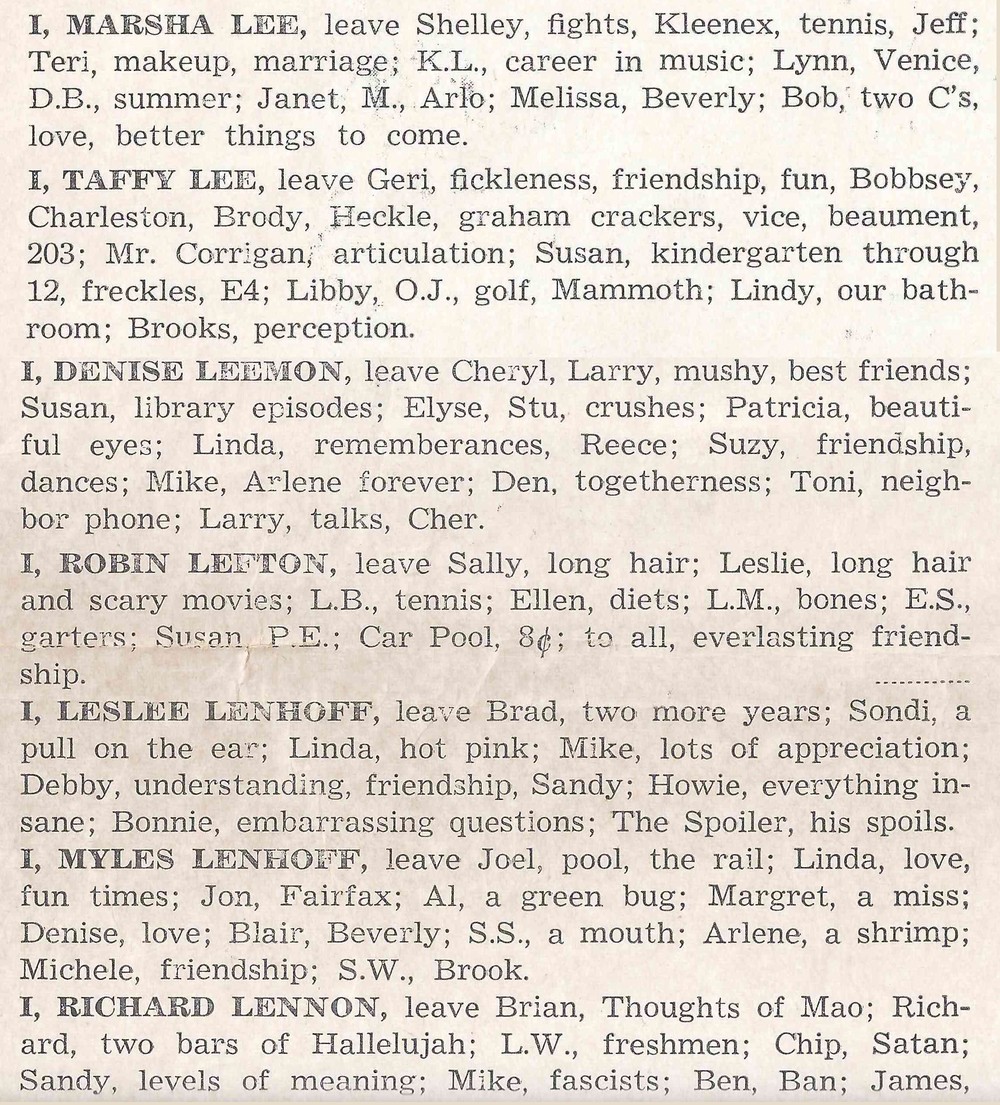 I, MARSHA LEE, leave Shelley, fights, Kleenex, tennis, Jeff; Teri, makeup, marriage; K.L., career in music; Lynn, Venice, D.B., summer; Janet, M., Arlo; Melissa, Beverly; Bob, two C's, love, better things to come.

I, TAFFY LEE, leave Geri, fickleness, friendship, fun, Bobbsey, Charleston, Brody, Heckle, graham crackers, vice, beaument, 203; Mr. Corrigan, articulation; Susan, kindergarten through 12, freckles, E4; Libby, O.J., golf, Mammoth; Lindy, our bathroom; Brooks, perception.

I, DENISE LEEMON, leave Cheryl, Larry, mushy, best friends; Susan, library episodes; Elyse, Stu, crushes; Patricia, beautiful eyes; Linda, rememberances, Reece; Suzy, friendship, dances; Mike, Arlene forever; Den, togetherness; Toni, neighbor phone; Larry, talks, Cher.

I, ROBIN LEFTON, leave Sally, long hair; Leslie, long hair and scary movies; L.B., tennis; Ellen, diets; L.M., bones; E.S., garters; Susan, P.E.; Car Pool, 8¢; to all, everlasting friendship.

I, LESLEE LENHOFF, leave Brad, two more years; Sondi, a pull on the ear; Linda, hot pink; Mike, lots of appreciation; Debby, understanding, friendship, Sandy; Howie, everything insane; Bonnie, embarrassing questions; The Spoiler, his spoils.

I, MYLES LENHOFF, leave Joel, pool, the rail; Linda, love, fun times; Jon, Fairfax; Al, a green bug; Margret, a miss; Denise, love; Blair, Beverly; S.S., a mouth; Arlene, a shrimp; Michele, friendship; S.W., Brook.

I, RICHARD LENNON, leave Brian, Thoughts of Mao; Richard, two bars of Hallelujah; L.W., freshmen; Chip, Satan; Sandy, levels of meaning; Mike, fascists; Ben, Ban; James,